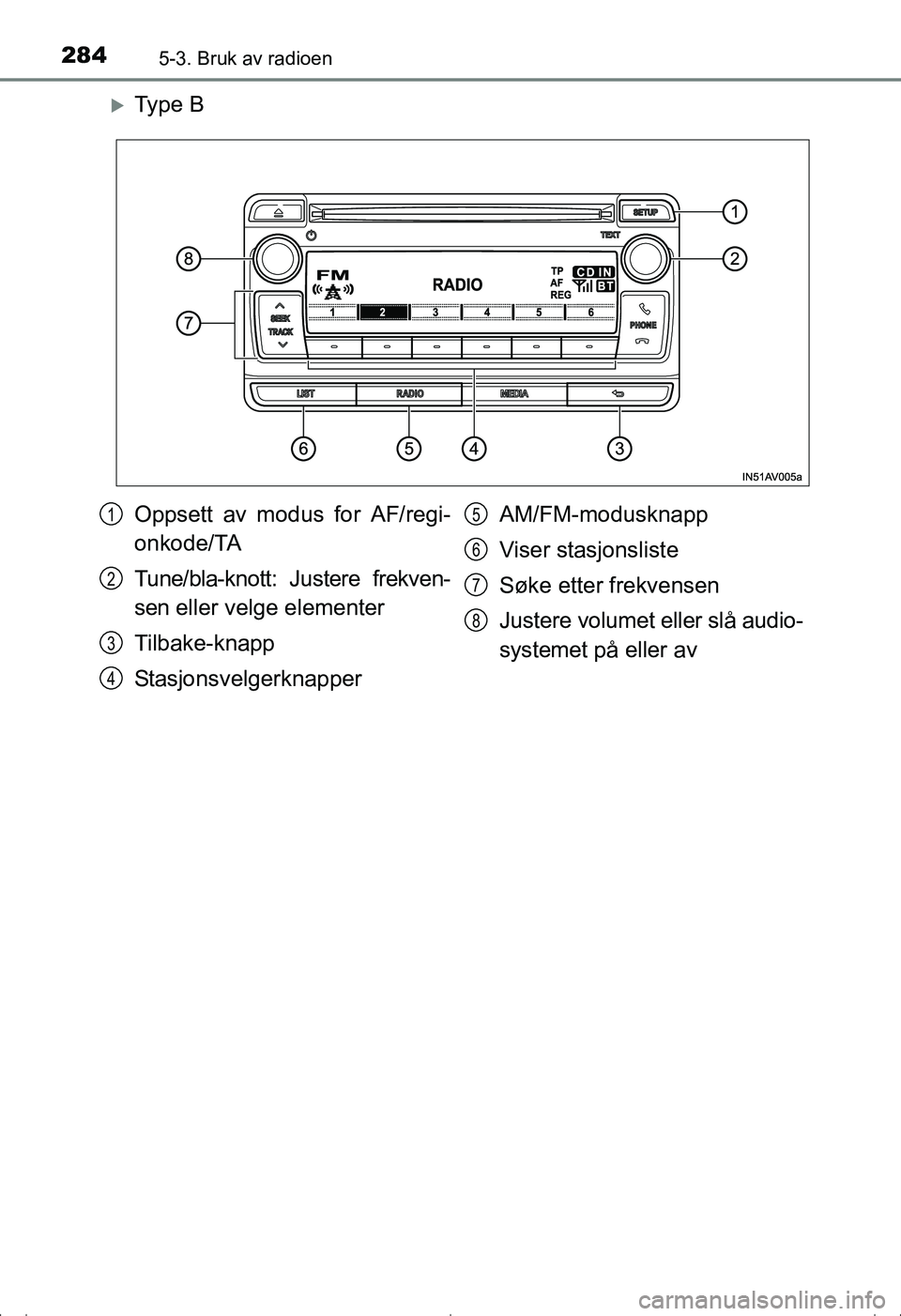 284 5-3. Bruk av radioen

Type B

SETUP
TEXT
FM
RADIO
TP
AF
REG
CD IN
BT
1 2 3 4 5 6
SEEK
TRACK
PHONE
LIST
RADIO
MEDIA
1
2
3
4
5
6
7
8
IN51AV005a

1 Oppsett av modus for AF/regionkode/TA

2 Tune/bla-knott: Justere frekvensen eller velge elementer

3 Tilbake-knapp

4 Stasjonsvelgerknapper

5 AM/FM-modusknapp

6 Viser stasjonsliste

7 Søke etter frekvensen

8 Justere volumet eller slå audiosystemet på eller av

carmanualsonline.info